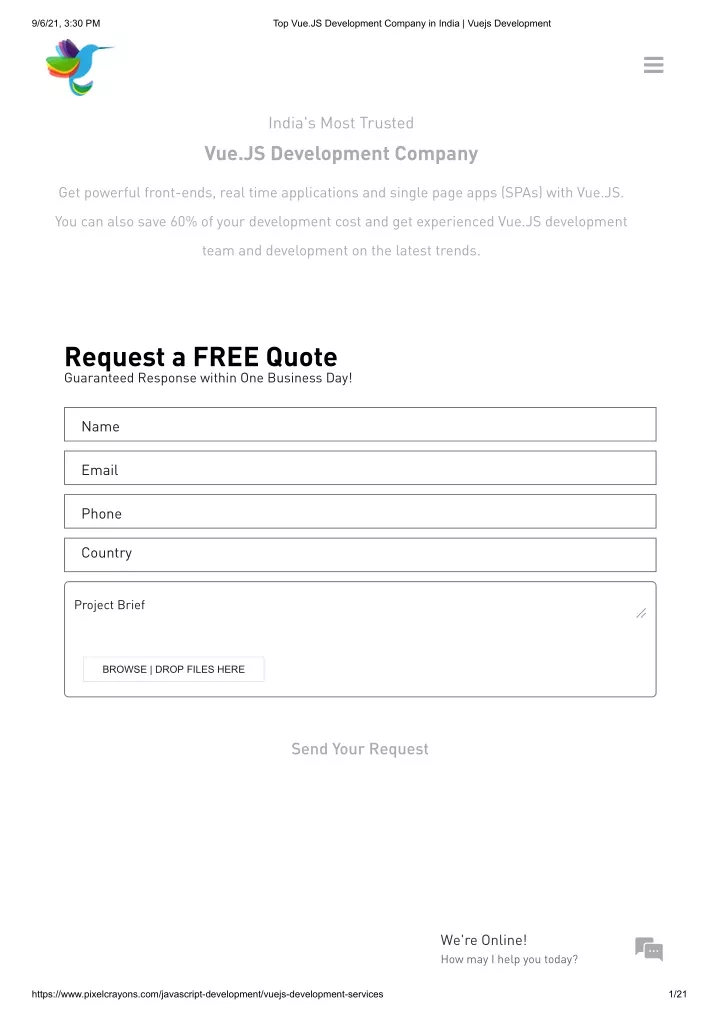 9/6/21, 3:30 PM Top Vue.JS Development Company in India | Vuejs Development

India's Most Trusted

Vue.JS Development Company

Get powerful front-ends, real time applications and single page apps (SPAs) with Vue.JS. You can also save 60% of your development cost and get experienced Vue.JS development team and development on the latest trends.

Request a FREE Quote
Guaranteed Response within One Business Day!

Name

Email

Phone

Country

Project Brief

BROWSE | DROP FILES HERE

Send Your Request

We're Online!
How may I help you today?

https://www.pixelcrayons.com/javascript-development/vuejs-development-services 1/21